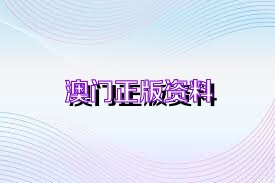 澳门正版资料